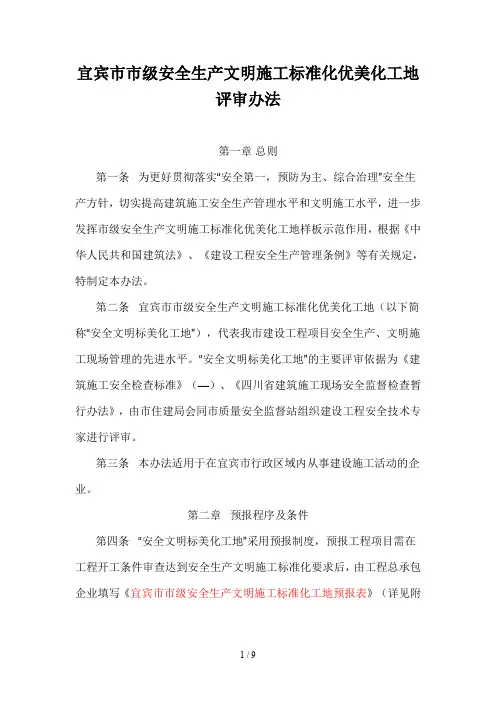 宜宾市市级安全生产文明施工标准化优美化工地评审办法

第一章 总则

第一条 为更好贯彻落实"安全第一，预防为主、综合治理"安全生产方针，切实提高建筑施工安全生产管理水平和文明施工水平，进一步发挥市级安全生产文明施工标准化优美化工地样板示范作用，根据《中华人民共和国建筑法》、《建设工程安全生产管理条例》等有关规定，特制定本办法。

第二条 宜宾市市级安全生产文明施工标准化优美化工地（以下简称"安全文明标美化工地"），代表我市建设工程项目安全生产、文明施工现场管理的先进水平。"安全文明标美化工地"的主要评审依据为《建筑施工安全检查标准》（—）、《四川省建筑施工现场安全监督检查暂行办法》，由市住建局会同市质量安全监督站组织建设工程安全技术专家进行评审。

第三条 本办法适用于在宜宾市行政区域内从事建设施工活动的企业。

第二章 预报程序及条件

第四条 "安全文明标美化工地"采用预报制度，预报工程项目需在工程开工条件审查达到安全生产文明施工标准化要求后，由工程总承包企业填写《宜宾市市级安全生产文明施工标准化工地预报表》（详见附

1 / 9